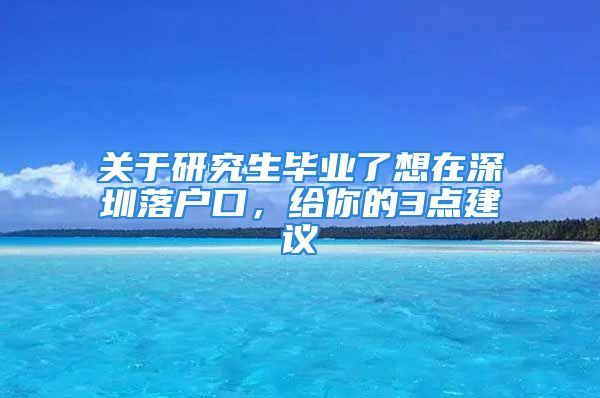 关于研究生毕业了想在深圳落户口，给你的3点建议